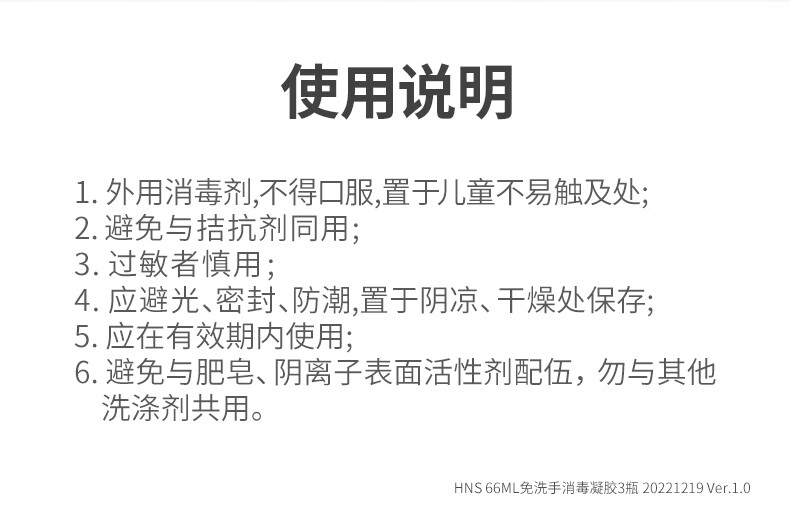 使用说明

1.外用消毒剂,不得口服,置于儿童不易触及处;
2.避免与拮抗剂同用;
3.过敏者慎用;
4.应避光、密封、防潮,置于阴凉、干燥处保存;
5.应在有效期内使用;
6.避免与肥皂、阴离子表面活性剂配伍，勿与其他洗涤剂共用。

HNS 66ML免洗手消毒凝胶3瓶 20221219 Ver.1.0